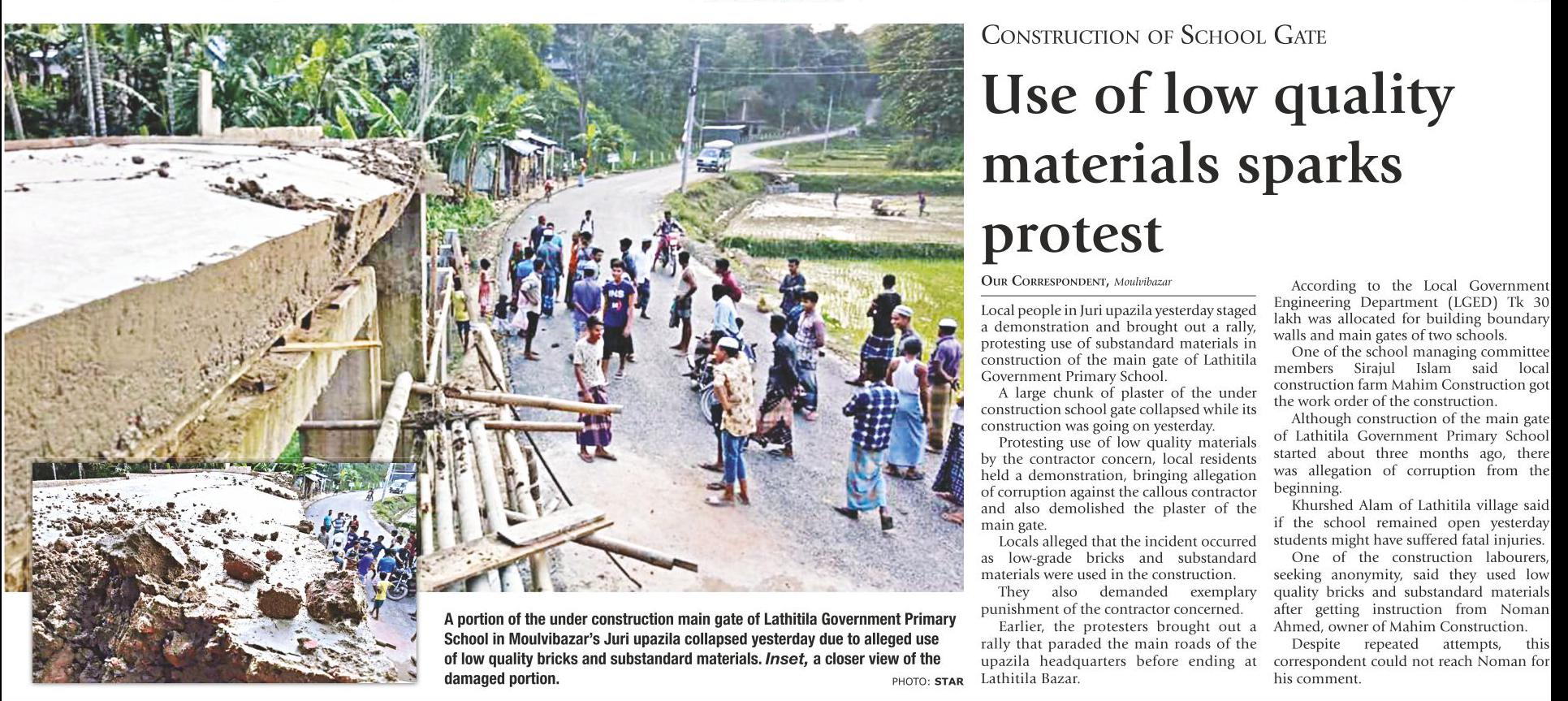 A portion of the under construction main gate of Lathitila Government Primary School in Moulvibazar's Juri upazila collapsed yesterday due to alleged use of low quality bricks and substandard materials. Inset, a closer view of the damaged portion.

PHOTO: STAR

CONSTRUCTION OF SCHOOL GATE

Use of low quality materials sparks protest

OUR CORRESPONDENT, Moulvibazar

Local people in Juri upazila yesterday staged a demonstration and brought out a rally, protesting use of substandard materials in construction of the main gate of Lathitila Government Primary School.

A large chunk of plaster of the under construction school gate collapsed while its construction was going on yesterday.

Protesting use of low quality materials by the contractor concern, local residents held a demonstration, bringing allegation of corruption against the callous contractor and also demolished the plaster of the main gate.

Locals alleged that the incident occurred as low-grade bricks and substandard materials were used in the construction.

They also demanded exemplary punishment of the contractor concerned.

Earlier, the protesters brought out a rally that paraded the main roads of the upazila headquarters before ending at Lathitila Bazar.

According to the Local Government Engineering Department (LGED) Tk 30 lakh was allocated for building boundary walls and main gates of two schools.

One of the school managing committee members Sirajul Islam said local construction farm Mahim Construction got the work order of the construction.

Although construction of the main gate of Lathitila Government Primary School started about three months ago, there was allegation of corruption from the beginning.

Khurshed Alam of Lathitila village said if the school remained open yesterday students might have suffered fatal injuries.

One of the construction labourers, seeking anonymity, said they used low quality bricks and substandard materials after getting instruction from Noman Ahmed, owner of Mahim Construction.

Despite repeated attempts, this correspondent could not reach Noman for his comment.